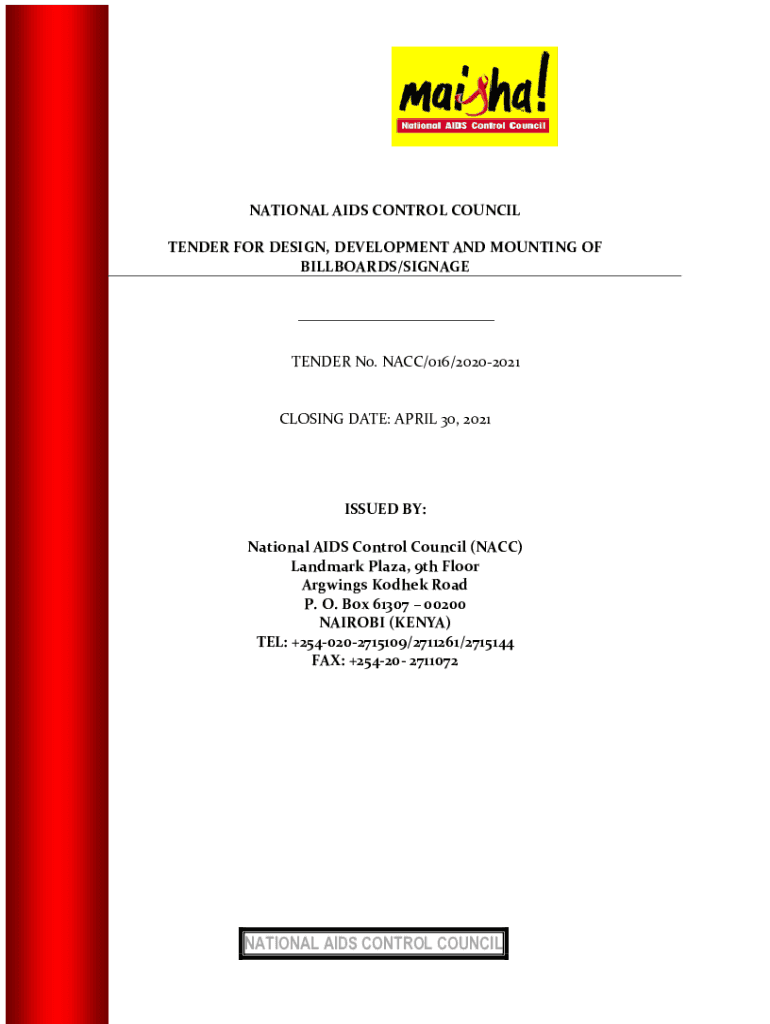 maisha!
National AIDS Control Council

NATIONAL AIDS CONTROL COUNCIL

TENDER FOR DESIGN, DEVELOPMENT AND MOUNTING OF BILLBOARDS/SIGNAGE

TENDER No. NACC/016/2020-2021

CLOSING DATE: APRIL 30, 2021

ISSUED BY:

National AIDS Control Council (NACC)
Landmark Plaza, 9th Floor
Argwings Kodhek Road
P. O. Box 61307 – 00200
NAIROBI (KENYA)
TEL: +254-020-2715109/2711261/2715144
FAX: +254-20- 2711072

NATIONAL AIDS CONTROL COUNCIL